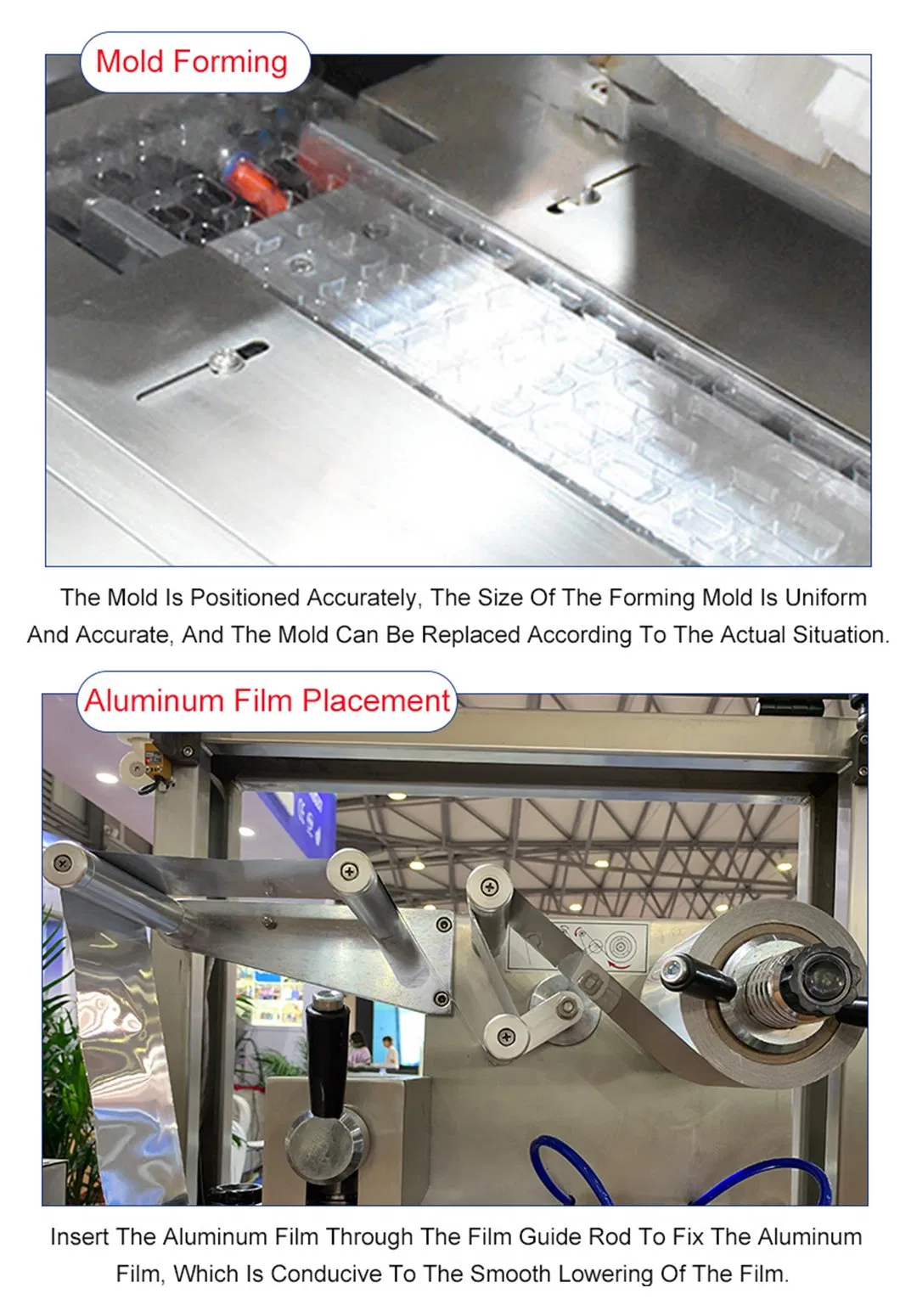 Mold Forming

The Mold Is Positioned Accurately, The Size Of The Forming Mold Is Uniform And Accurate, And The Mold Can Be Replaced According To The Actual Situation.

Aluminum Film Placement

Insert The Aluminum Film Through The Film Guide Rod To Fix The Aluminum Film, Which Is Conducive To The Smooth Lowering Of The Film.